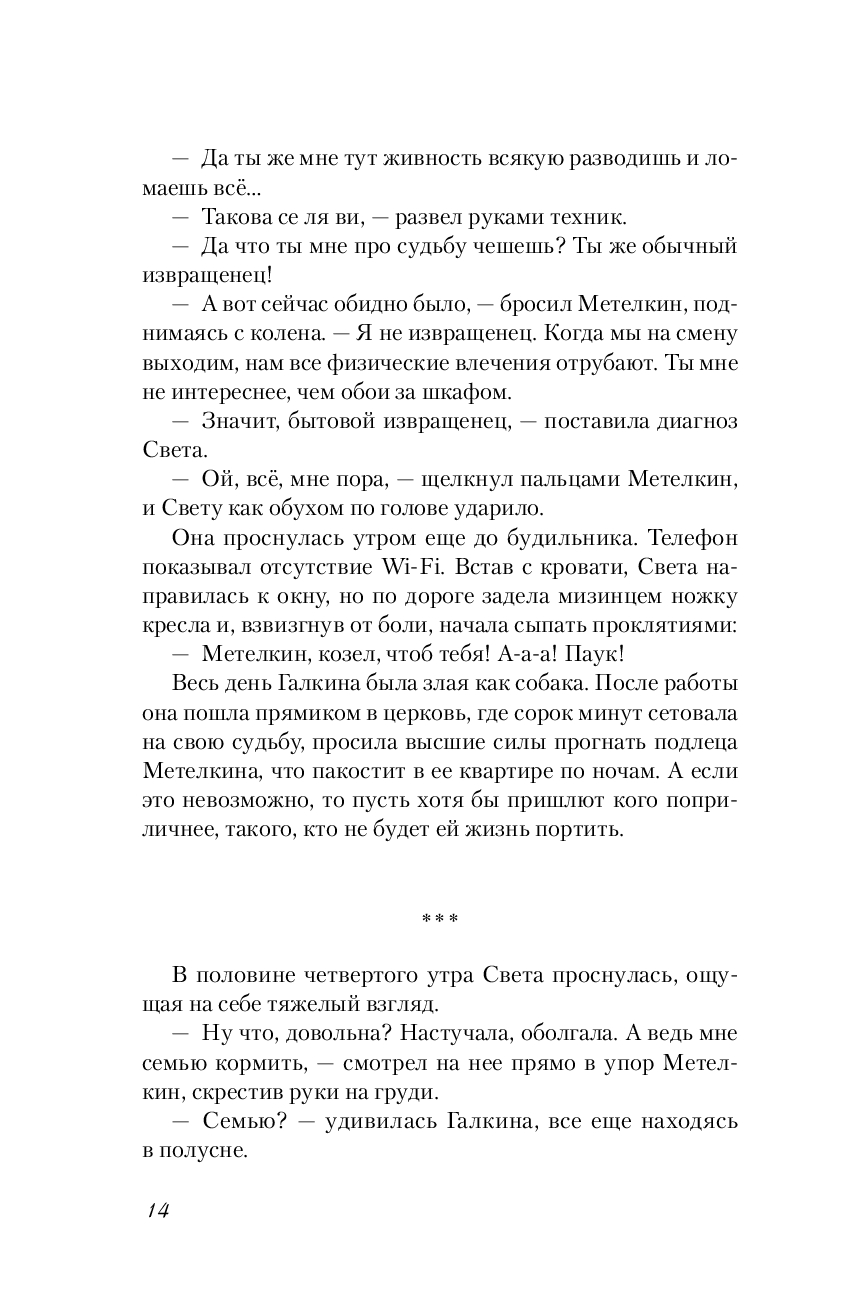 — Да ты же мне тут живность всякую разводишь и ломаешь всё...

— Такова се ля ви, — развел руками техник.

— Да что ты мне про судьбу чешешь? Ты же обычный извращенец!

— А вот сейчас обидно было, — бросил Метелкин, поднимаясь с колена. — Я не извращенец. Когда мы на смену выходим, нам все физические влечения отрубают. Ты мне не интереснее, чем обои за шкафом.

— Значит, бытовой извращенец, — поставила диагноз Света.

— Ой, всё, мне пора, — щелкнул пальцами Метелкин, и Свету как обухом по голове ударило.

Она проснулась утром еще до будильника. Телефон показывал отсутствие Wi-Fi. Встав с кровати, Света направилась к окну, но по дороге задела мизинцем ножку кресла и, взвизгнув от боли, начала сыпать проклятиями:

— Метелкин, козел, чтоб тебя! А-а-а! Паук!

Весь день Галкина была злая как собака. После работы она пошла прямиком в церковь, где сорок минут сетовала на свою судьбу, просила высшие силы прогнать подлеца Метелкина, что пакостит в ее квартире по ночам. А если это невозможно, то пусть хотя бы пришлют кого поприличнее, такого, кто не будет ей жизнь портить.

***

В половине четвертого утра Света проснулась, ощущая на себе тяжелый взгляд.

— Ну что, довольна? Настучала, оболгала. А ведь мне семью кормить, — смотрел на нее прямо в упор Метелкин, скрестив руки на груди.

— Семью? — удивилась Галкина, все еще находясь в полусне.

14